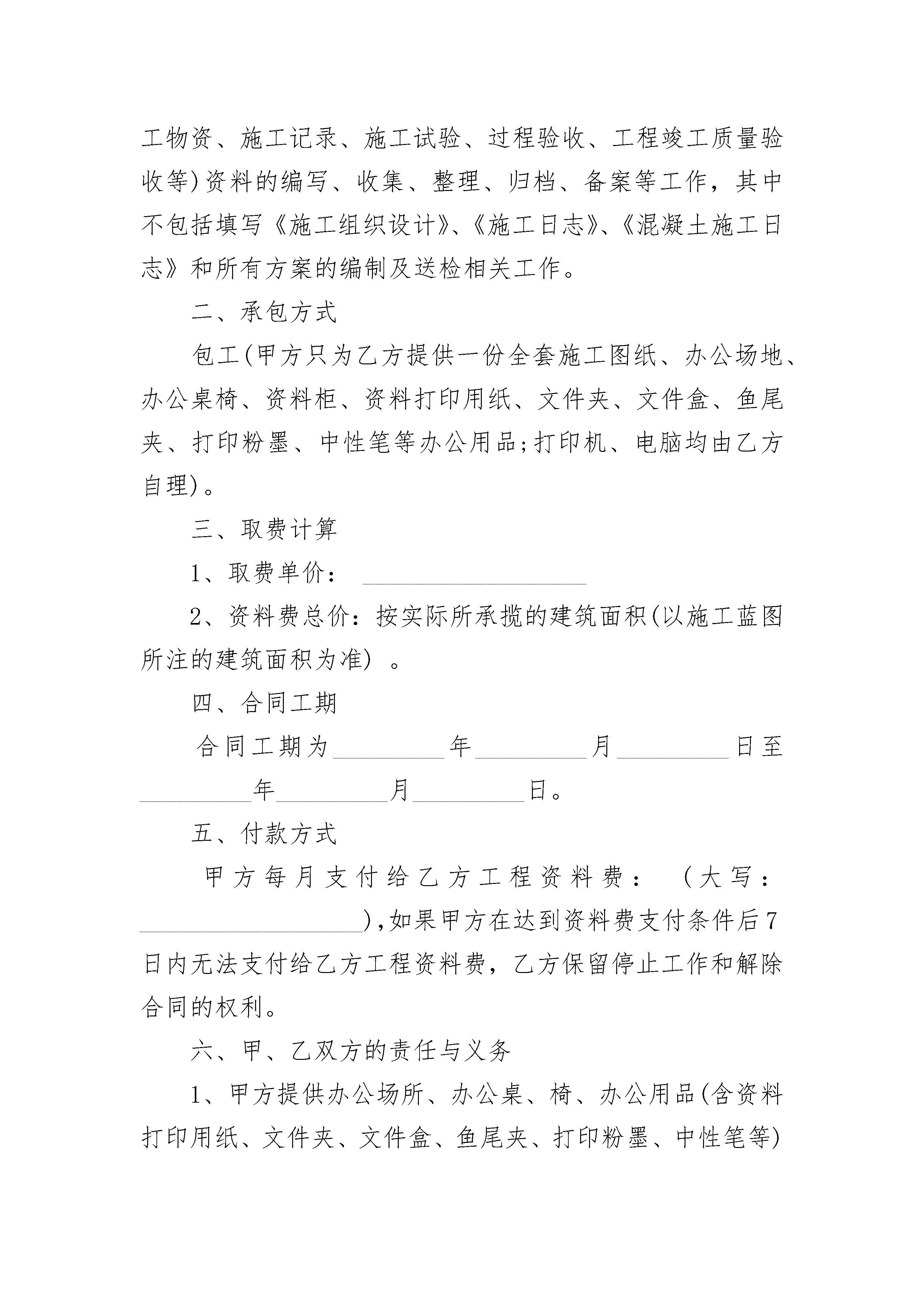 工物资、施工记录、施工试验、过程验收、工程竣工质量验收等)资料的编写、收集、整理、归档、备案等工作，其中不包括填写《施工组织设计》、《施工日志》、《混凝土施工日志》和所有方案的编制及送检相关工作。

二、承包方式

包工(甲方只为乙方提供一份全套施工图纸、办公场地、办公桌椅、资料柜、资料打印用纸、文件夹、文件盒、鱼尾夹、打印粉墨、中性笔等办公用品;打印机、电脑均由乙方自理)。

三、取费计算

1、取费单价： ____________________

2、资料费总价：按实际所承揽的建筑面积(以施工蓝图所注的建筑面积为准) 。

四、合同工期

合同工期为__________年__________月__________日至__________年__________月__________日。

五、付款方式

甲方每月支付给乙方工程资料费： （大写：____________________),如果甲方在达到资料费支付条件后7日内无法支付给乙方工程资料费，乙方保留停止工作和解除合同的权利。

六、甲、乙双方的责任与义务

1、甲方提供办公场所、办公桌、椅、办公用品(含资料打印用纸、文件夹、文件盒、鱼尾夹、打印粉墨、中性笔等)